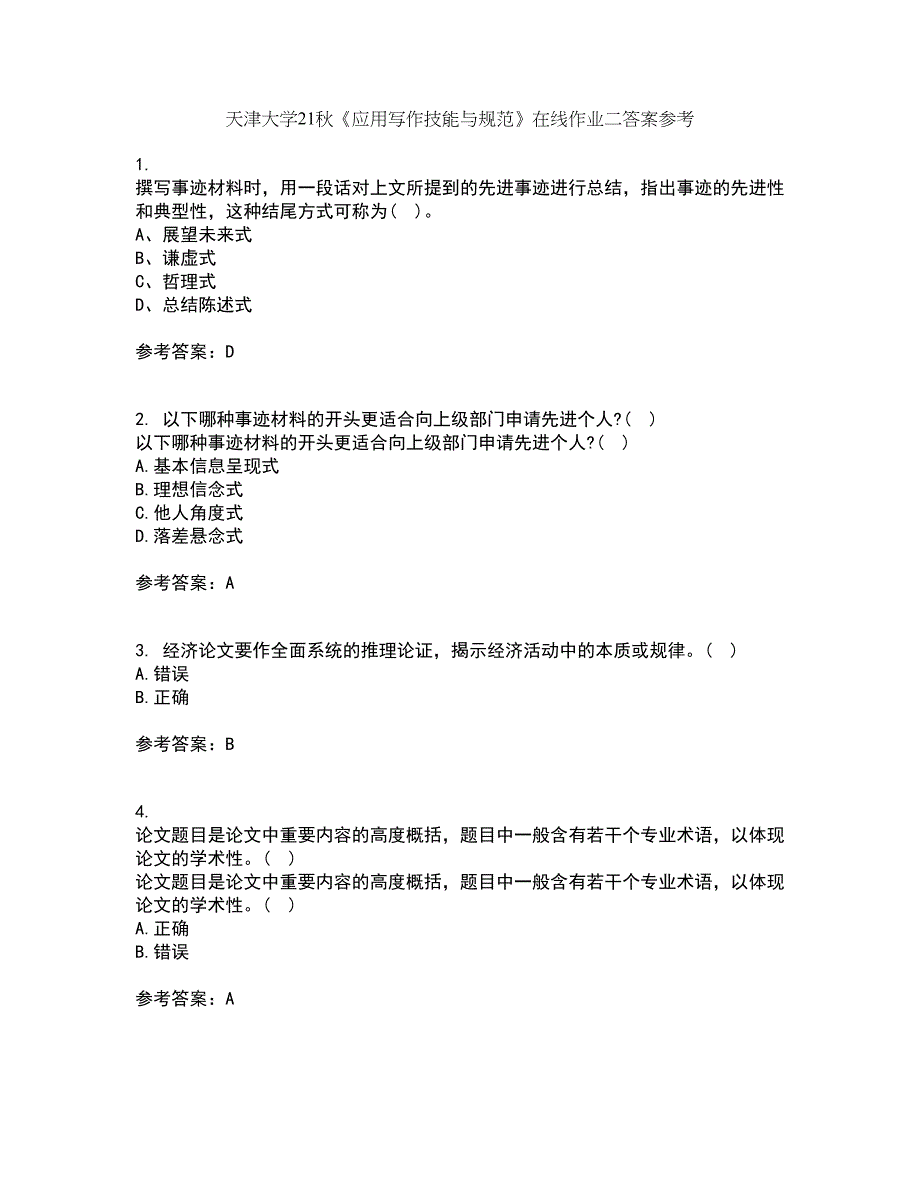 天津大学21秋《应用写作技能与规范》在线作业二答案参考

1.
撰写事迹材料时，用一段话对上文所提到的先进事迹进行总结，指出事迹的先进性和典型性，这种结尾方式可称为（ ）。
A、展望未来式
B、谦虚式
C、哲理式
D、总结陈述式

参考答案：D

2. 以下哪种事迹材料的开头更适合向上级部门申请先进个人?（ ）
以下哪种事迹材料的开头更适合向上级部门申请先进个人?（ ）
A.基本信息呈现式
B.理想信念式
C.他人角度式
D.落差悬念式

参考答案：A

3. 经济论文要作全面系统的推理论证，揭示经济活动中的本质或规律。（ ）
A.错误
B.正确

参考答案：B

4.
论文题目是论文中重要内容的高度概括，题目中一般含有若干个专业术语，以体现论文的学术性。（ ）
论文题目是论文中重要内容的高度概括，题目中一般含有若干个专业术语，以体现论文的学术性。（ ）
A.正确
B.错误

参考答案：A